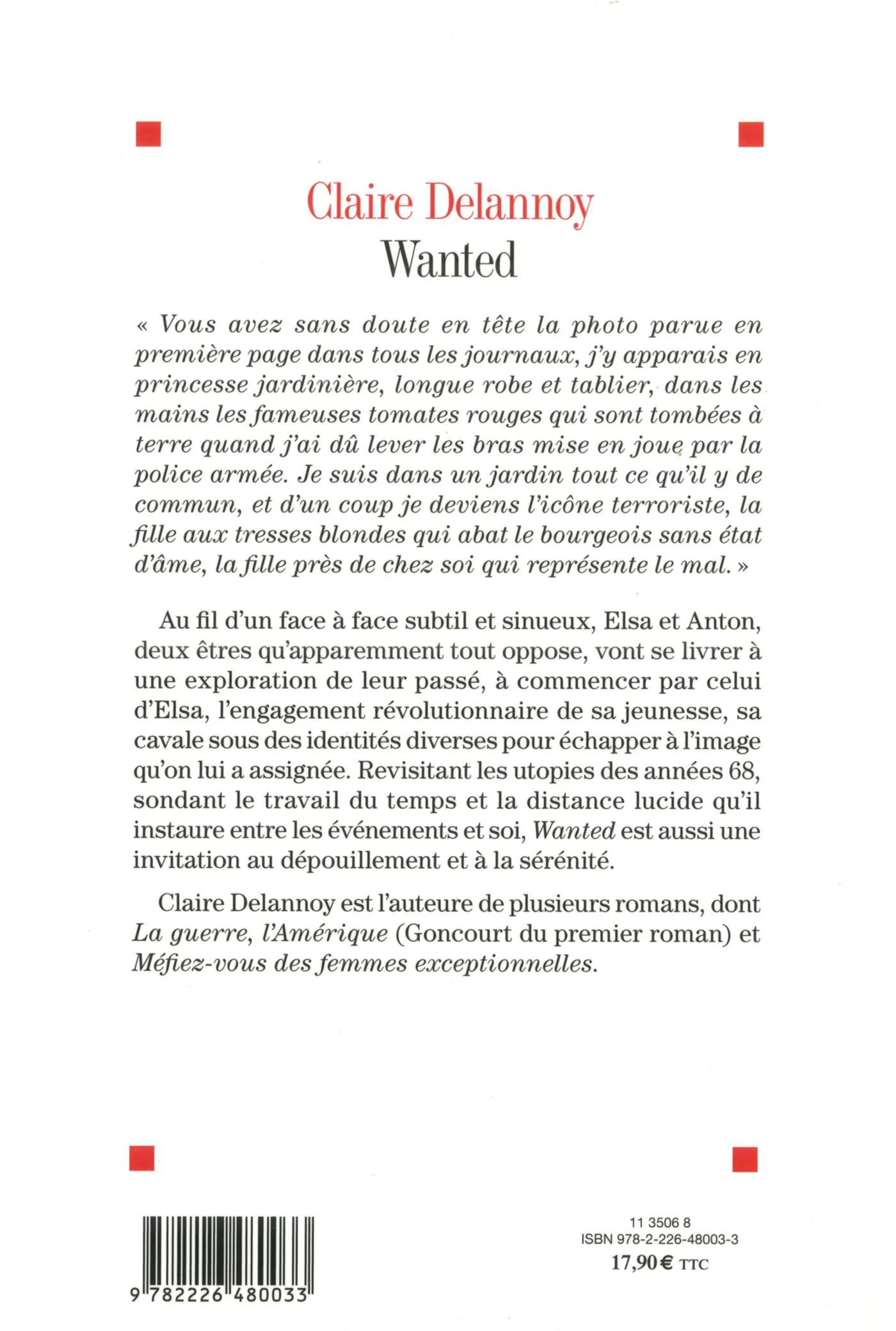 Claire Delannoy
Wanted

« Vous avez sans doute en tête la photo parue en première page dans tous les journaux, j'y apparais en princesse jardinière, longue robe et tablier, dans les mains les fameuses tomates rouges qui sont tombées à terre quand j'ai dû lever les bras mise en joue par la police armée. Je suis dans un jardin tout ce qu'il y de commun, et d'un coup je deviens l'icône terroriste, la fille aux tresses blondes qui abat le bourgeois sans état d'âme, la fille près de chez soi qui représente le mal. »

Au fil d'un face à face subtil et sinueux, Elsa et Anton, deux êtres qu'apparemment tout oppose, vont se livrer à une exploration de leur passé, à commencer par celui d'Elsa, l'engagement révolutionnaire de sa jeunesse, sa cavale sous des identités diverses pour échapper à l'image qu'on lui a assignée. Revisitant les utopies des années 68, sondant le travail du temps et la distance lucide qu'il instaure entre les événements et soi, Wanted est aussi une invitation au dépouillement et à la sérénité.

Claire Delannoy est l'auteure de plusieurs romans, dont La guerre, l'Amérique (Goncourt du premier roman) et Méfiez-vous des femmes exceptionnelles.

9 782226 480033

11 3506 8
ISBN 978-2-226-48003-3
17,90 € TTC